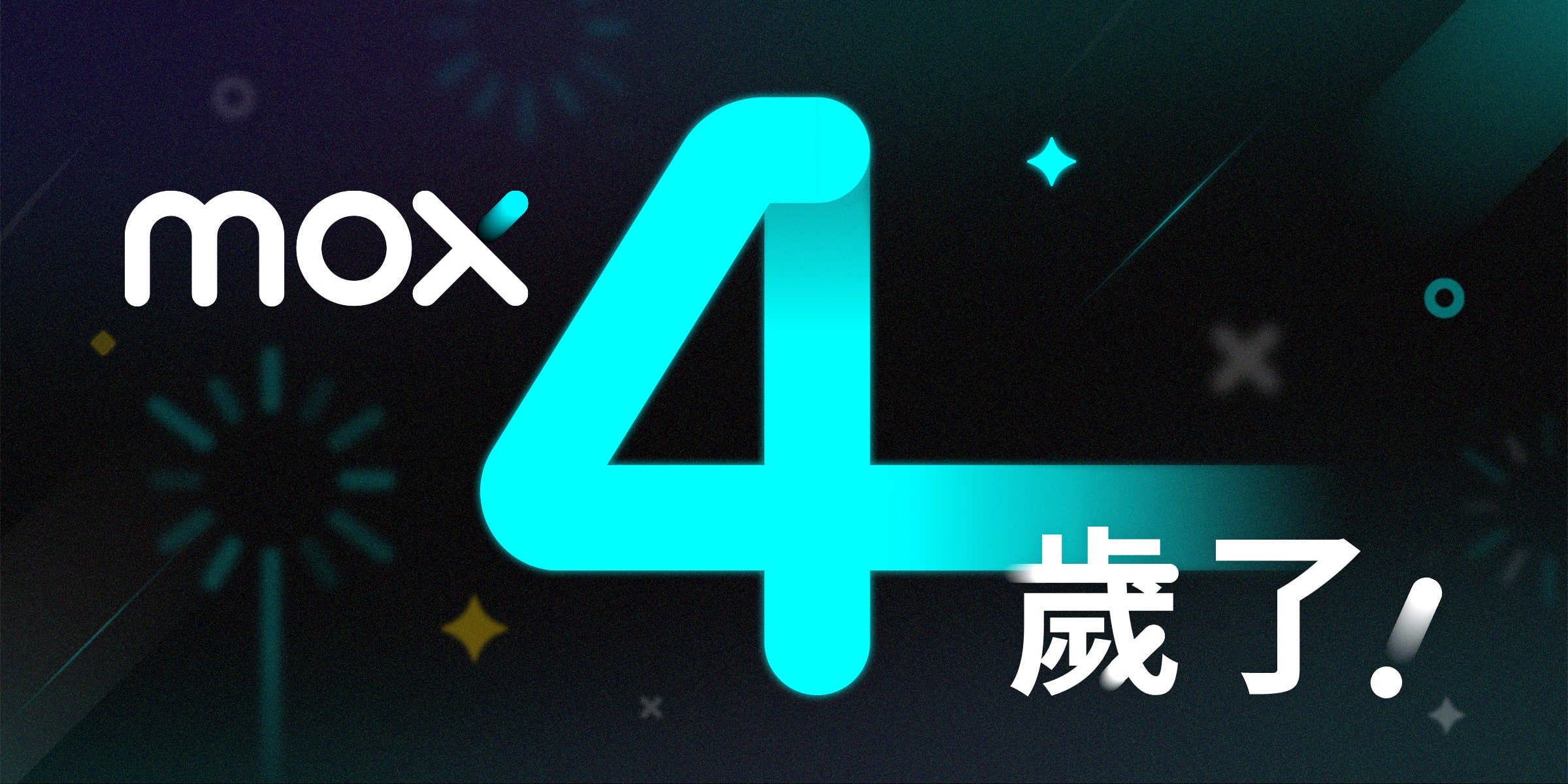 mox

4

歲了!